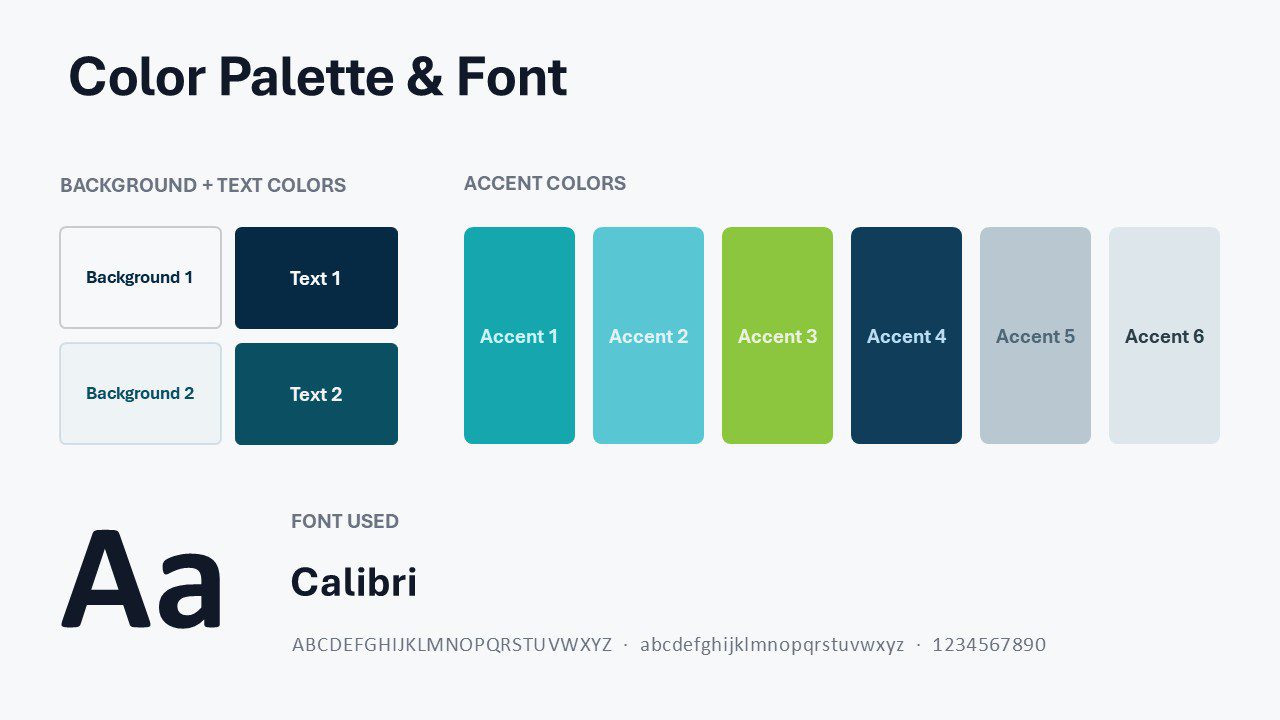 Color Palette & Font

BACKGROUND + TEXT COLORS

Background 1
Text 1
Background 2
Text 2

ACCENT COLORS

Accent 1
Accent 2
Accent 3
Accent 4
Accent 5
Accent 6

Aa

FONT USED

Calibri

ABCDEFGHIJKLMNOPQRSTUVWXYZ · abcdefghijklmnopqrstuvwxyz · 1234567890